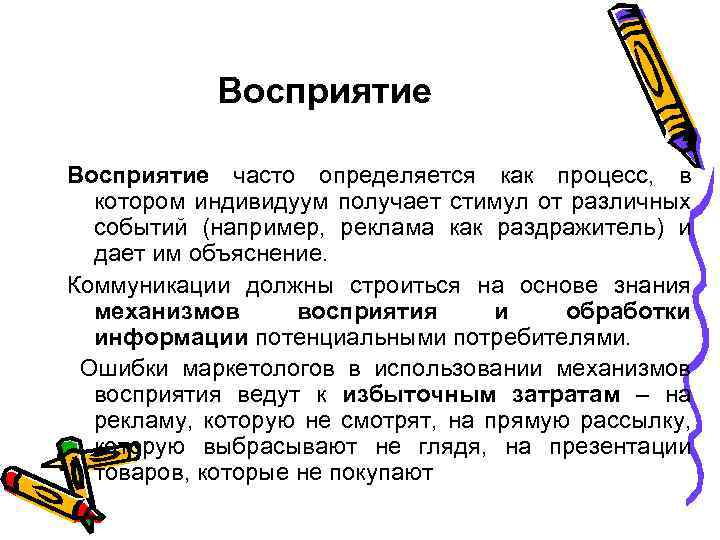 Восприятие

Восприятие часто определяется как процесс, в котором индивидуум получает стимул от различных событий (например, реклама как раздражитель) и дает им объяснение.

Коммуникации должны строиться на основе знания механизмов восприятия и обработки информации потенциальными потребителями.

Ошибки маркетологов в использовании механизмов восприятия ведут к избыточным затратам – на рекламу, которую не смотрят, на прямую рассылку, которую выбрасывают не глядя, на презентации товаров, которые не покупают